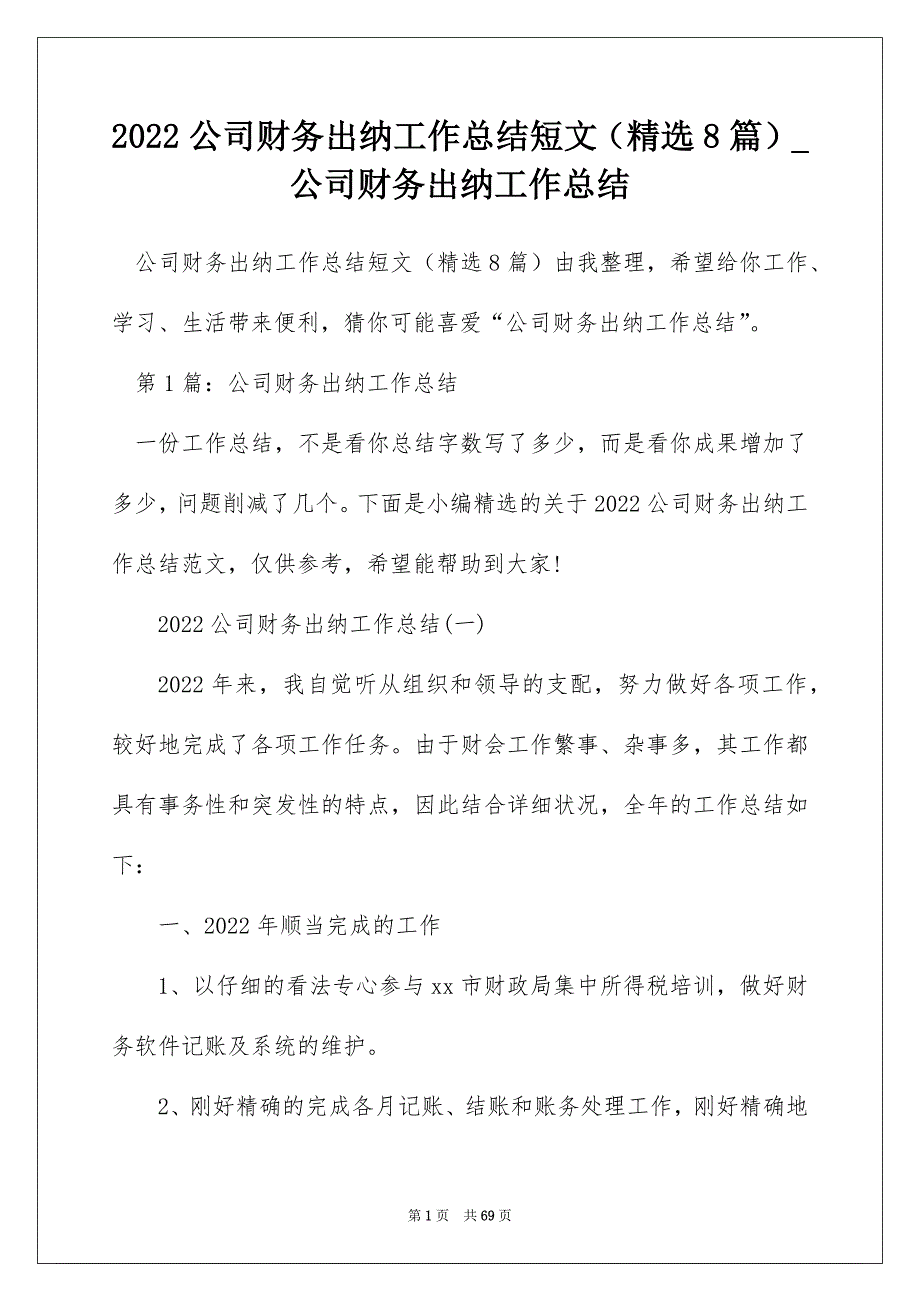 2022 公司财务出纳工作总结短文（精选 8 篇）_公司财务出纳工作总结

公司财务出纳工作总结短文（精选 8 篇）由我整理，希望给你工作、学习、生活带来便利，猜你可能喜爱“公司财务出纳工作总结”。

第 1 篇：公司财务出纳工作总结

一份工作总结，不是看你总结字数写了多少，而是看你成果增加了多少，问题削减了几个。下面是小编精选的关于 2022 公司财务出纳工作总结范文，仅供参考，希望能帮助到大家!

2022 公司财务出纳工作总结(一)

2022 年来，我自觉听从组织和领导的支配，努力做好各项工作，较好地完成了各项工作任务。由于财会工作繁事、杂事多，其工作都具有事务性和突发性的特点，因此结合详细状况，全年的工作总结如下：

一、2022 年顺当完成的工作

1、以仔细的看法专心参与 xx 市财政局集中所得税培训，做好财务软件记账及系统的维护。

2、刚好精确的完成各月记账、结账和账务处理工作，刚好精确地

第 1 页 共 69 页